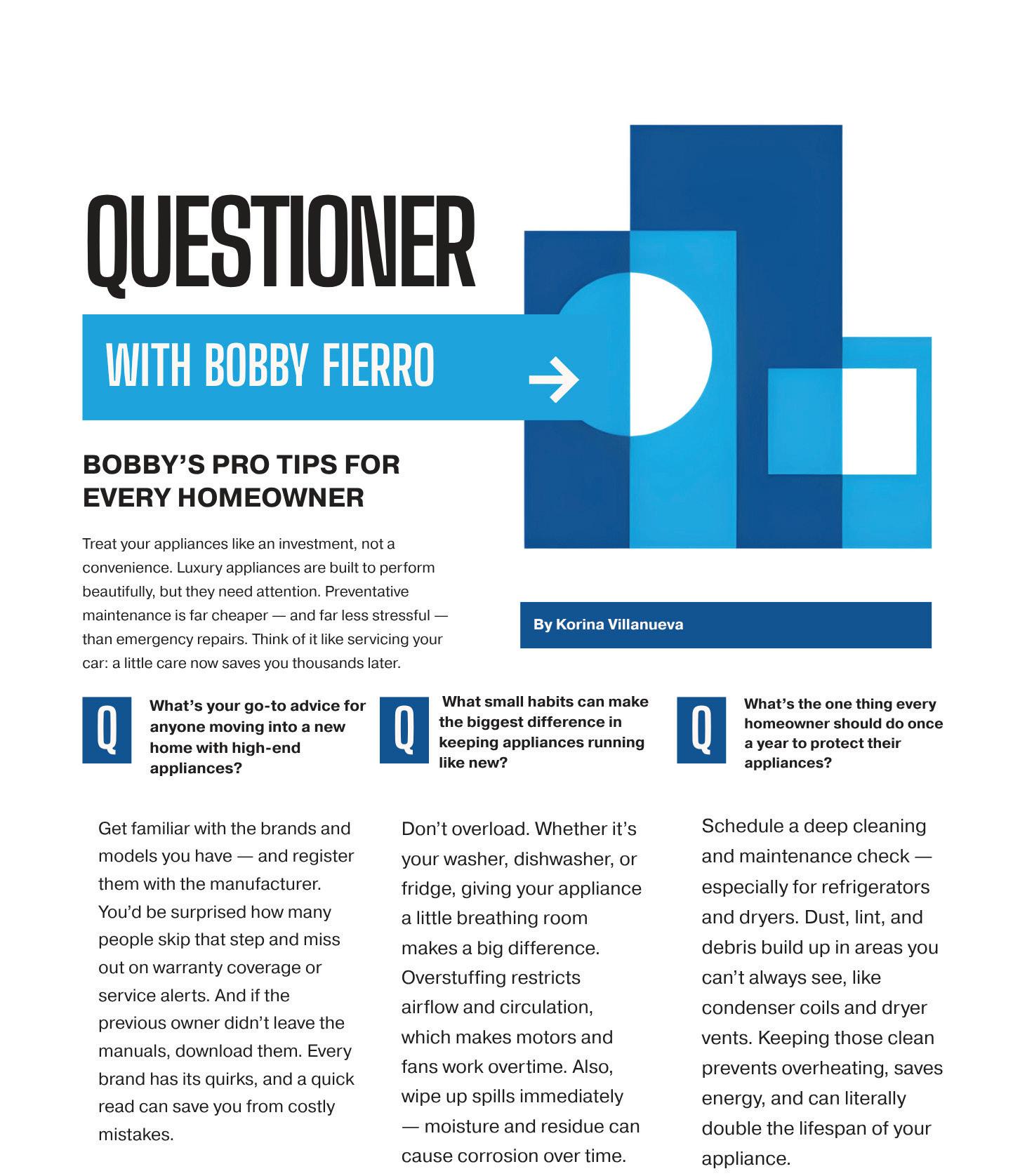 QUESTIONER

WITH BOBBY FIERRO

BOBBY'S PRO TIPS FOR EVERY HOMEOWNER

Treat your appliances like an investment, not a convenience. Luxury appliances are built to perform beautifully, but they need attention. Preventative maintenance is far cheaper — and far less stressful — than emergency repairs. Think of it like servicing your car: a little care now saves you thousands later.

By Korina Villanueva

Q What's your go-to advice for anyone moving into a new home with high-end appliances?

Get familiar with the brands and models you have — and register them with the manufacturer. You'd be surprised how many people skip that step and miss out on warranty coverage or service alerts. And if the previous owner didn't leave the manuals, download them. Every brand has its quirks, and a quick read can save you from costly mistakes.

Q What small habits can make the biggest difference in keeping appliances running like new?

Don't overload. Whether it's your washer, dishwasher, or fridge, giving your appliance a little breathing room makes a big difference. Overstuffing restricts airflow and circulation, which makes motors and fans work overtime. Also, wipe up spills immediately — moisture and residue can cause corrosion over time.

Q What's the one thing every homeowner should do once a year to protect their appliances?

Schedule a deep cleaning and maintenance check — especially for refrigerators and dryers. Dust, lint, and debris build up in areas you can't always see, like condenser coils and dryer vents. Keeping those clean prevents overheating, saves energy, and can literally double the lifespan of your appliance.